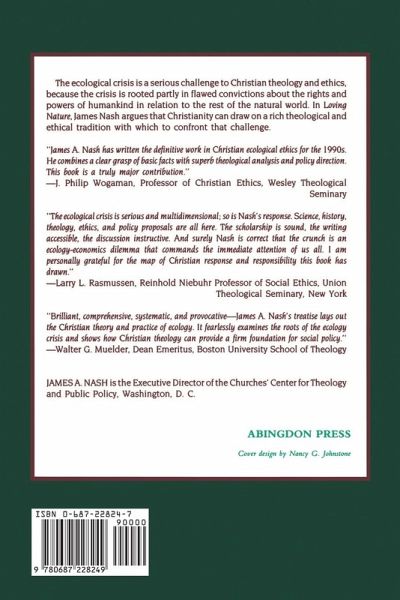 The ecological crisis is a serious challenge to Christian theology and ethics, because the crisis is rooted partly in flawed convictions about the rights and powers of humankind in relation to the rest of the natural world. In Loving Nature, James Nash argues that Christianity can draw on a rich theological and ethical tradition with which to confront that challenge.

"James A. Nash has written the definitive work in Christian ecological ethics for the 1990s. He combines a clear grasp of basic facts with superb theological analysis and policy direction. This book is a truly major contribution."
—J. Philip Wogaman, Professor of Christian Ethics, Wesley Theological Seminary

"The ecological crisis is serious and multidimensional; so is Nash's response. Science, history, theology, ethics, and policy proposals are all here. The scholarship is sound, the writing accessible, the discussion instructive. And surely Nash is correct that the crunch is an ecology-economics dilemma that commands the immediate attention of us all. I am personally grateful for the map of Christian response and responsibility this book has drawn."
—Larry L. Rasmussen, Reinhold Niebuhr Professor of Social Ethics, Union Theological Seminary, New York

"Brilliant, comprehensive, systematic, and provocative—James A. Nash's treatise lays out the Christian theory and practice of ecology. It fearlessly examines the roots of the ecology crisis and shows how Christian theology can provide a firm foundation for social policy."
—Walter G. Muelder, Dean Emeritus, Boston University School of Theology

JAMES A. NASH is the Executive Director of the Churches' Center for Theology and Public Policy, Washington, D. C.

ABINGDON PRESS

Cover design by Nancy G. Johnstone

ISBN 0-687-22824-7

90000

9 780687 228249